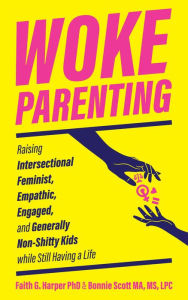 WOKE PARENTING

Raising Intersectional Feminist, Empathic, Engaged, and Generally Non-Shitty Kids while Still Having a Life

Faith G. Harper PhD & Bonnie Scott MA, MS, LPC